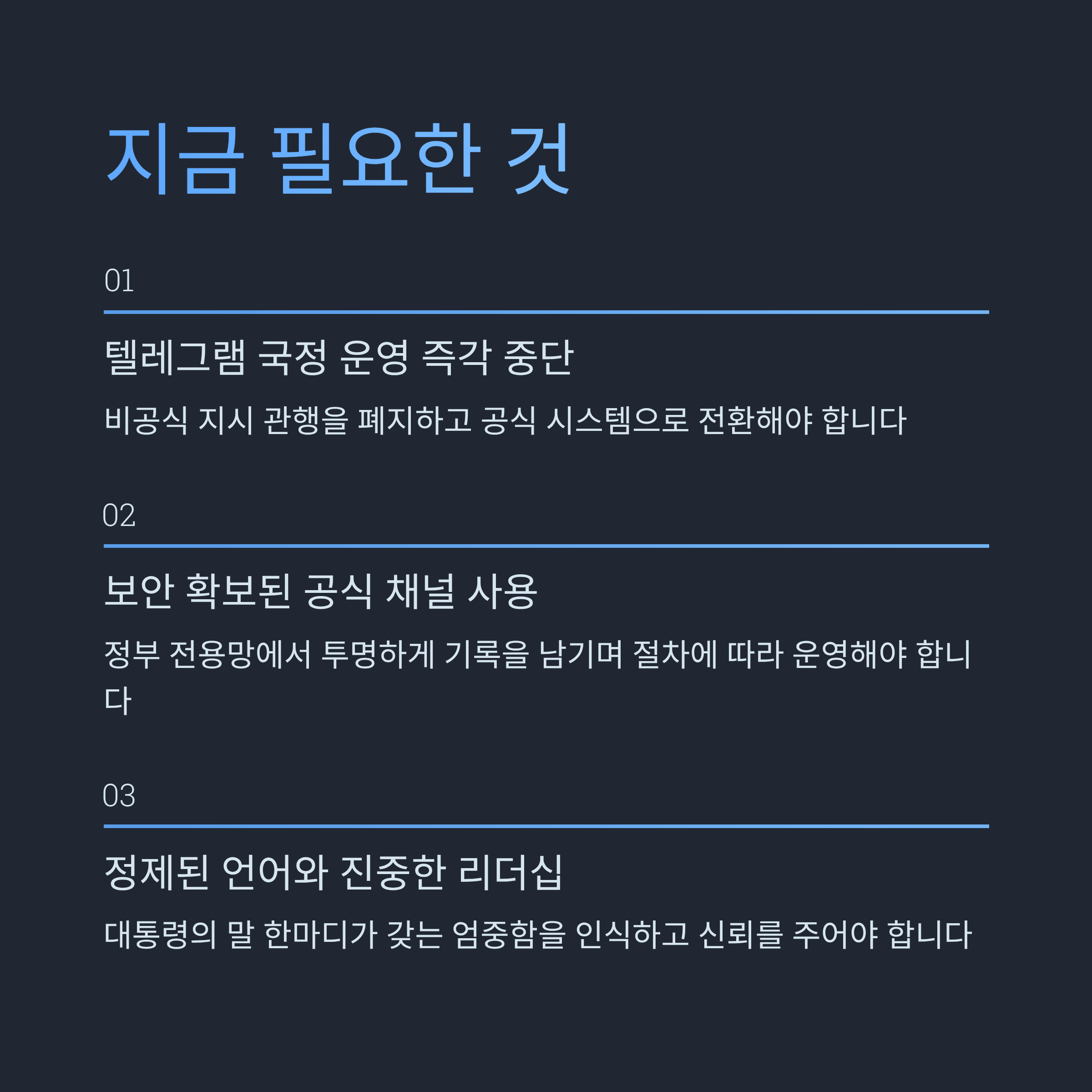 지금 필요한 것

01

텔레그램 국정 운영 즉각 중단

비공식 지시 관행을 폐지하고 공식 시스템으로 전환해야 합니다

02

보안 확보된 공식 채널 사용

정부 전용망에서 투명하게 기록을 남기며 절차에 따라 운영해야 합니다

03

정제된 언어와 진중한 리더십

대통령의 말 한마디가 갖는 엄중함을 인식하고 신뢰를 주어야 합니다